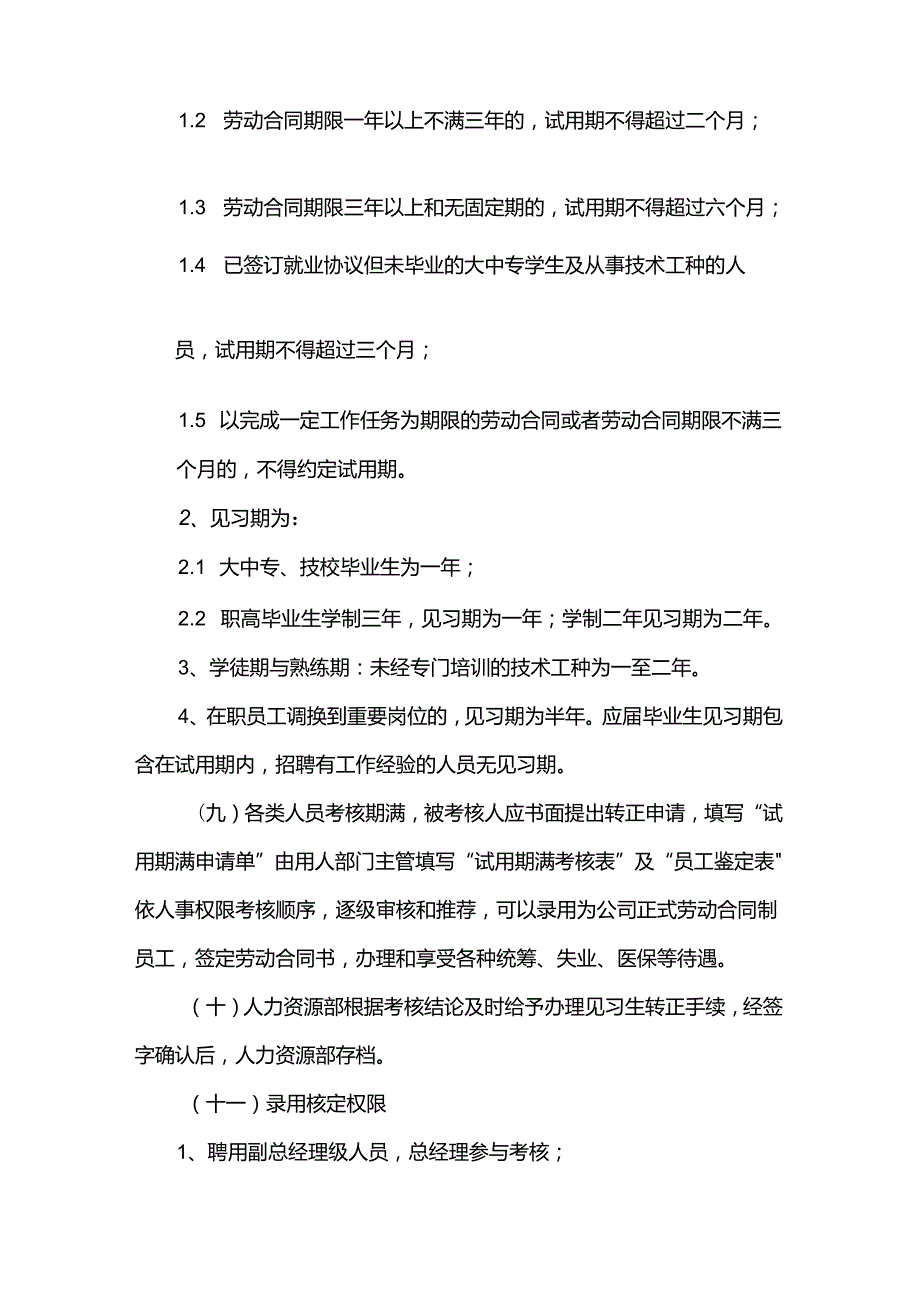 1.2 劳动合同期限一年以上不满三年的，试用期不得超过二个月；

1.3 劳动合同期限三年以上和无固定期的，试用期不得超过六个月；

1.4 已签订就业协议但未毕业的大中专学生及从事技术工种的人员，试用期不得超过三个月；

1.5 以完成一定工作任务为期限的劳动合同或者劳动合同期限不满三个月的，不得约定试用期。

2、见习期为：

2.1 大中专、技校毕业生为一年；

2.2 职高毕业生学制三年，见习期为一年；学制二年见习期为二年。

3、学徒期与熟练期：未经专门培训的技术工种为一至二年。

4、在职员工调换到重要岗位的，见习期为半年。应届毕业生见习期包含在试用期内，招聘有工作经验的人员无见习期。

（九）各类人员考核期满，被考核人应书面提出转正申请，填写“试用期满申请单”由用人部门主管填写“试用期满考核表”及“员工鉴定表"依人事权限考核顺序，逐级审核和推荐，可以录用为公司正式劳动合同制员工，签定劳动合同书，办理和享受各种统筹、失业、医保等待遇。

（十）人力资源部根据考核结论及时给予办理见习生转正手续，经签字确认后，人力资源部存档。

（十一）录用核定权限

1、聘用副总经理级人员，总经理参与考核；